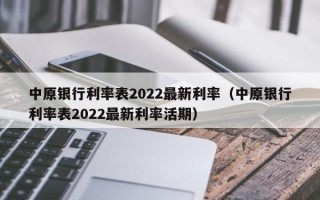 中原银行利率表2022最新利率（中原银行利率表2022最新利率活期）